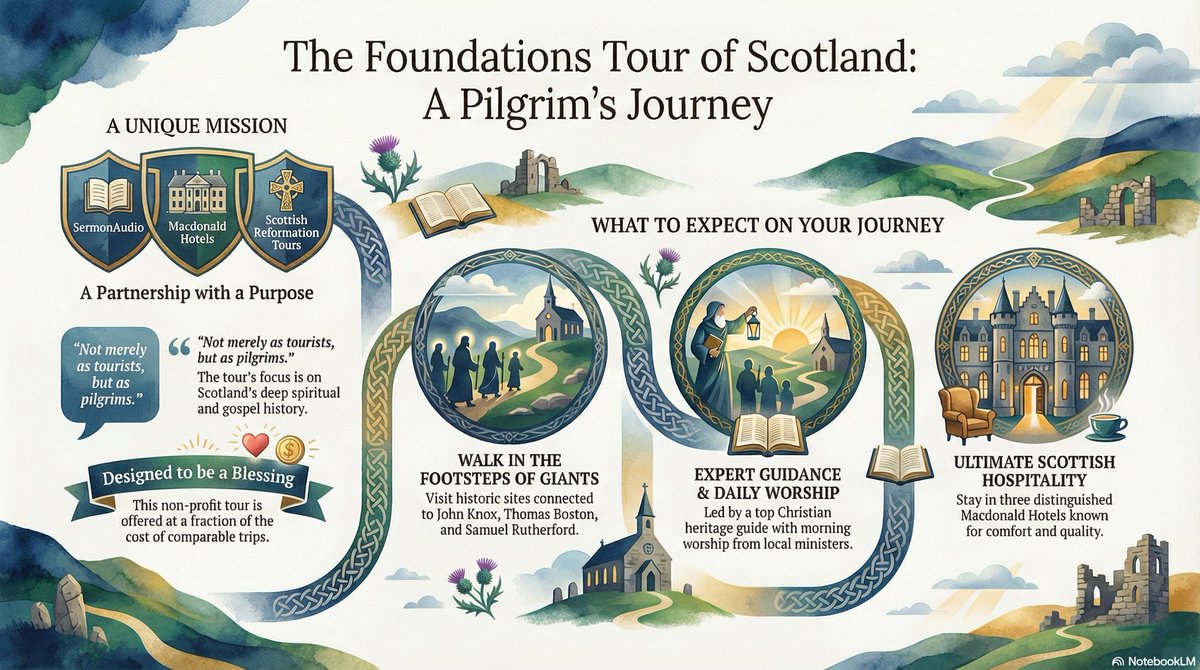 The Foundations Tour of Scotland: A Pilgrim's Journey

A UNIQUE MISSION

SermonAudio

Macdonald Hotels

Scottish Reformation Tours

A Partnership with a Purpose

"Not merely as tourists, but as pilgrims."

"Not merely as tourists, but as pilgrims." The tour's focus is on Scotland's deep spiritual and gospel history.

Designed to be a Blessing

This non-profit tour is offered at a fraction of the cost of comparable trips.

WHAT TO EXPECT ON YOUR JOURNEY

WALK IN THE FOOTSTEPS OF GIANTS
Visit historic sites connected to John Knox, Thomas Boston, and Samuel Rutherford.

EXPERT GUIDANCE & DAILY WORSHIP
Led by a top Christian heritage guide with morning worship from local ministers.

ULTIMATE SCOTTISH HOSPITALITY
Stay in three distinguished Macdonald Hotels known for comfort and quality.

NotebookLM